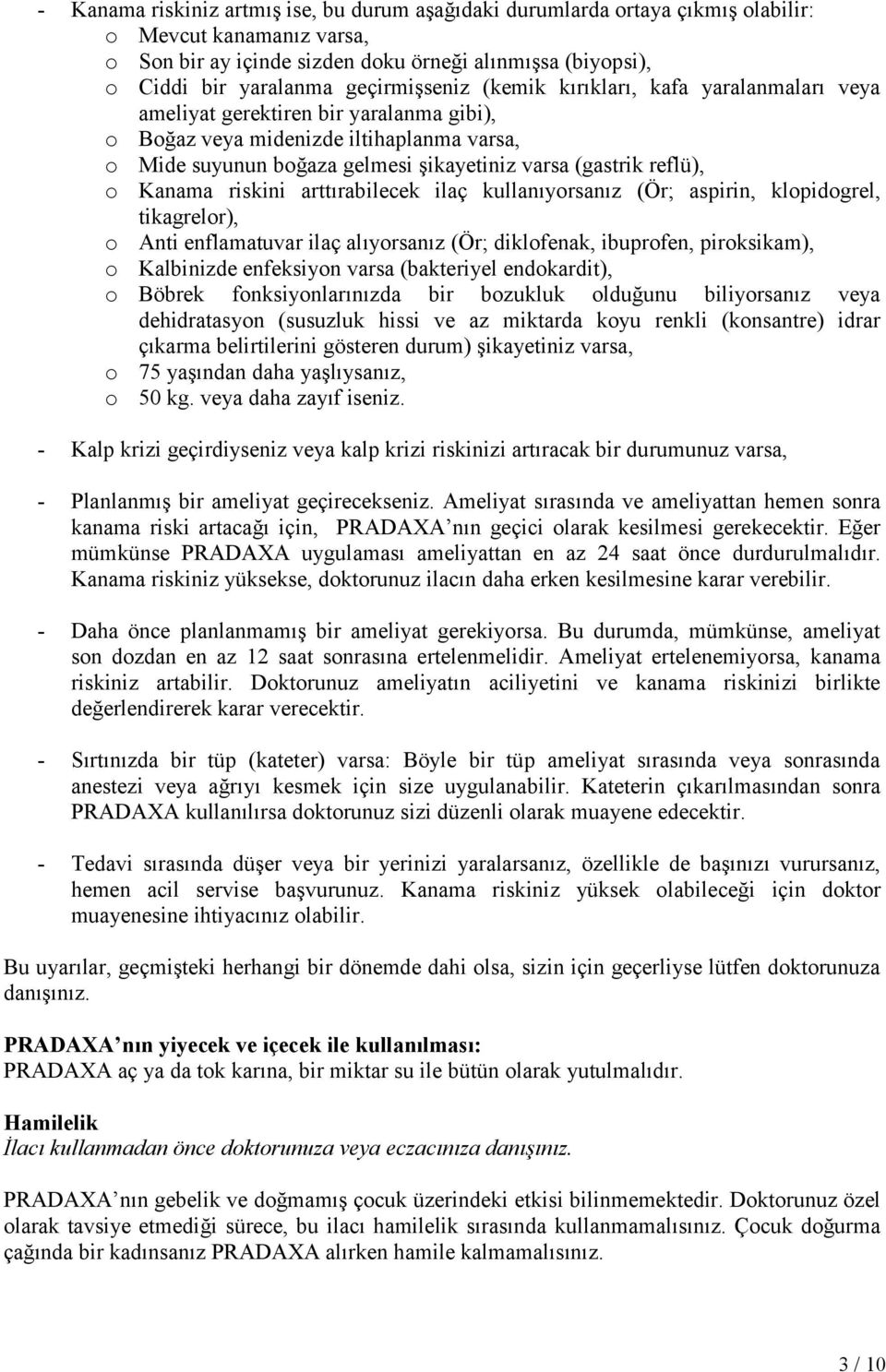 - Kanama riskiniz artmış ise, bu durum aşağıdaki durumlarda ortaya çıkmış olabilir:
o Mevcut kanamanız varsa,
o Son bir ay içinde sizden doku örneği alınmışsa (biyopsi),
o Ciddi bir yaralanma geçirmişseniz (kemik kırıkları, kafa yaralanmaları veya ameliyat gerektiren bir yaralanma gibi),
o Boğaz veya midenizde iltihaplanma varsa,
o Mide suyunun boğaza gelmesi şikayetiniz varsa (gastrik reflü),
o Kanama riskini arttırabilecek ilaç kullanıyorsanız (Ör; aspirin, klopidogrel, tikagrelor),
o Anti enflamatuvar ilaç alıyorsanız (Ör; diklofenak, ibuprofen, piroksikam),
o Kalbinizde enfeksiyon varsa (bakteriyel endokardit),
o Böbrek fonksiyonlarınızda bir bozukluk olduğunu biliyorsanız veya dehidratasyon (susuzluk hissi ve az miktarda koyu renkli (konsantre) idrar çıkarma belirtilerini gösteren durum) şikayetiniz varsa,
o 75 yaşından daha yaşlıysanız,
o 50 kg. veya daha zayıf iseniz.

- Kalp krizi geçirdiyseniz veya kalp krizi riskinizi artıracak bir durumunuz varsa,

- Planlanmış bir ameliyat geçirecekseniz. Ameliyat sırasında ve ameliyattan hemen sonra kanama riski artacağı için, PRADAXA nın geçici olarak kesilmesi gerekecektir. Eğer mümkünse PRADAXA uygulaması ameliyattan en az 24 saat önce durdurulmalıdır. Kanama riskiniz yüksekse, doktorunuz ilacın daha erken kesilmesine karar verebilir.

- Daha önce planlanmamış bir ameliyat gerekiyorsa. Bu durumda, mümkünse, ameliyat son dozdan en az 12 saat sonrasına ertelenmelidir. Ameliyat ertelenemiyorsa, kanama riskiniz artabilir. Doktorunuz ameliyatın aciliyetini ve kanama riskinizi birlikte değerlendirerek karar verecektir.

- Sırtınızda bir tüp (kateter) varsa: Böyle bir tüp ameliyat sırasında veya sonrasında anestezi veya ağrıyı kesmek için size uygulanabilir. Kateterin çıkarılmasından sonra PRADAXA kullanılırsa doktorunuz sizi düzenli olarak muayene edecektir.

- Tedavi sırasında düşer veya bir yerinizi yaralarsanız, özellikle de başınızı vurursanız, hemen acil servise başvurunuz. Kanama riskiniz yüksek olabileceği için doktor muayenesine ihtiyacınız olabilir.

Bu uyarılar, geçmişteki herhangi bir dönemde dahi olsa, sizin için geçerliyse lütfen doktorunuza danışınız.

PRADAXA nın yiyecek ve içecek ile kullanılması:
PRADAXA aç ya da tok karına, bir miktar su ile bütün olarak yutulmalıdır.

Hamilelik
İlacı kullanmadan önce doktorunuza veya eczacınıza danışınız.

PRADAXA nın gebelik ve doğmamış çocuk üzerindeki etkisi bilinmemektedir. Doktorunuz özel olarak tavsiye etmediği sürece, bu ilacı hamilelik sırasında kullanmamalısınız. Çocuk doğurma çağında bir kadınsanız PRADAXA alırken hamile kalmamalısınız.

3 / 10